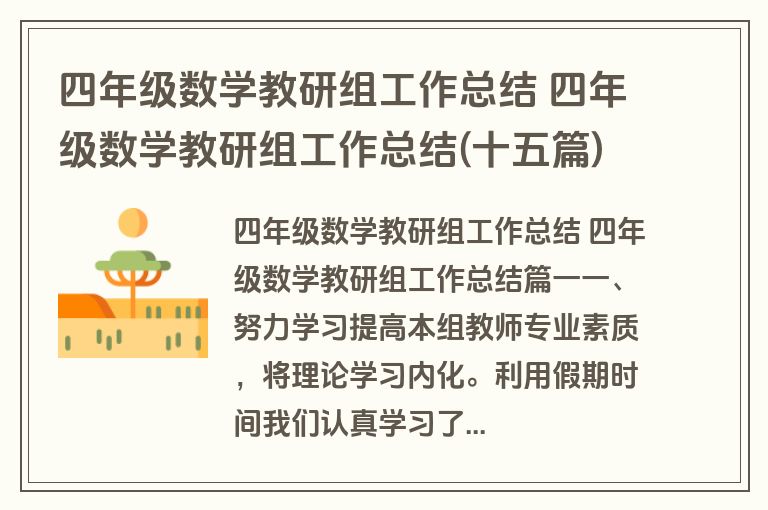 四年级数学教研组工作总结 四年级数学教研组工作总结(十五篇)

四年级数学教研组工作总结 四年级数学教研组工作总结篇一一、努力学习提高本组教师专业素质，将理论学习内化。利用假期时间我们认真学习了...